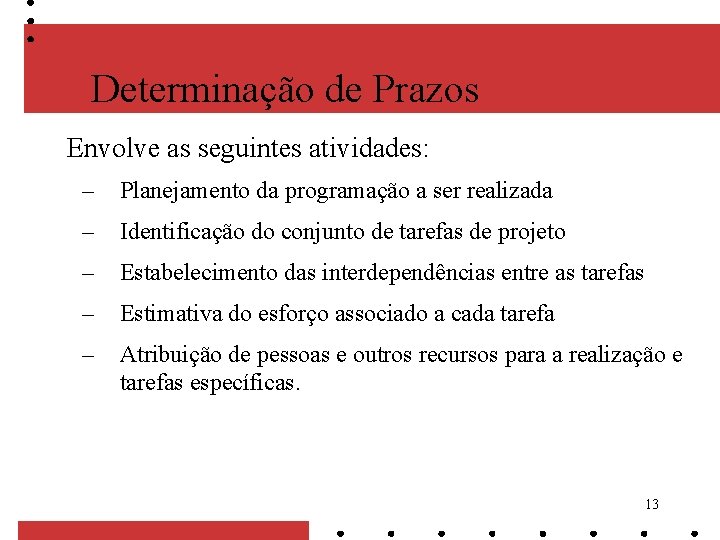 Determinação de Prazos

Envolve as seguintes atividades:

– Planejamento da programação a ser realizada

– Identificação do conjunto de tarefas de projeto

– Estabelecimento das interdependências entre as tarefas

– Estimativa do esforço associado a cada tarefa

– Atribuição de pessoas e outros recursos para a realização e tarefas específicas.

13